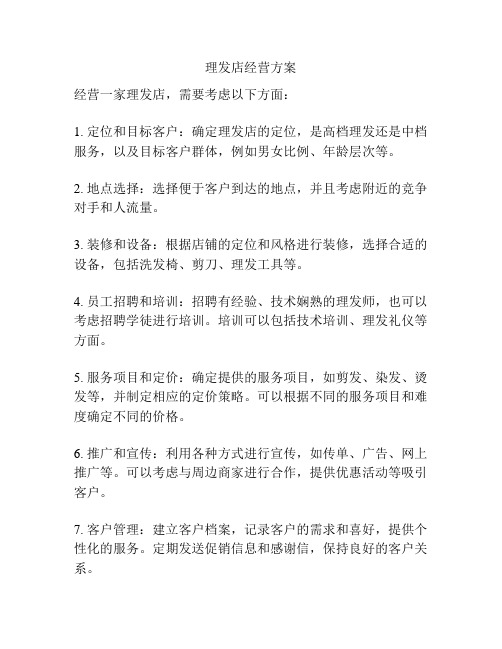 理发店经营方案

经营一家理发店，需要考虑以下方面：

1. 定位和目标客户：确定理发店的定位，是高档理发还是中档服务，以及目标客户群体，例如男女比例、年龄层次等。

2. 地点选择：选择便于客户到达的地点，并且考虑附近的竞争对手和人流量。

3. 装修和设备：根据店铺的定位和风格进行装修，选择合适的设备，包括洗发椅、剪刀、理发工具等。

4. 员工招聘和培训：招聘有经验、技术娴熟的理发师，也可以考虑招聘学徒进行培训。培训可以包括技术培训、理发礼仪等方面。

5. 服务项目和定价：确定提供的服务项目，如剪发、染发、烫发等，并制定相应的定价策略。可以根据不同的服务项目和难度确定不同的价格。

6. 推广和宣传：利用各种方式进行宣传，如传单、广告、网上推广等。可以考虑与周边商家进行合作，提供优惠活动等吸引客户。

7. 客户管理：建立客户档案，记录客户的需求和喜好，提供个性化的服务。定期发送促销信息和感谢信，保持良好的客户关系。